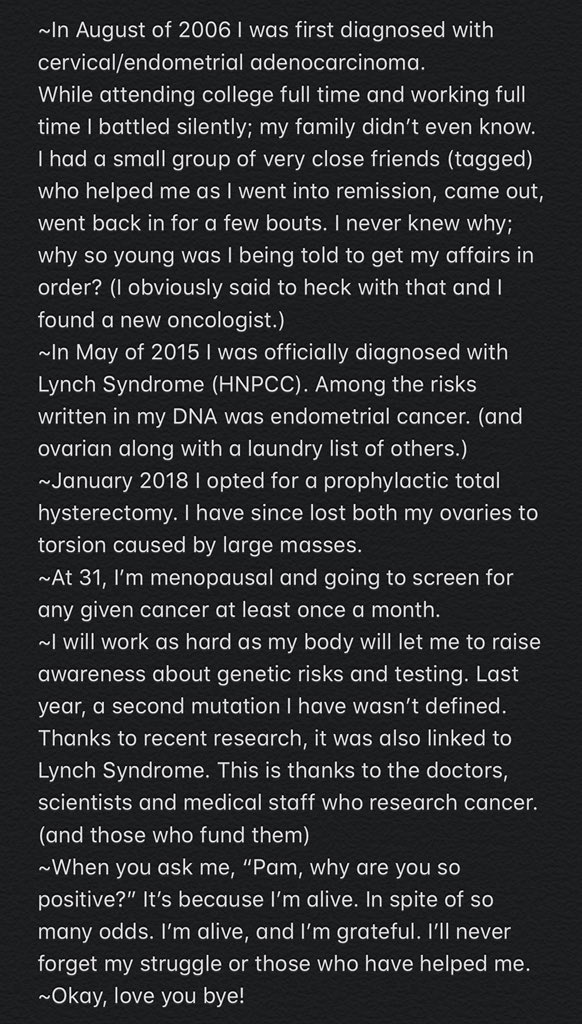 ~In August of 2006 I was first diagnosed with cervical/endometrial adenocarcinoma.
While attending college full time and working full time I battled silently; my family didn't even know. I had a small group of very close friends (tagged) who helped me as I went into remission, came out, went back in for a few bouts. I never knew why; why so young was I being told to get my affairs in order? (I obviously said to heck with that and I found a new oncologist.)
~In May of 2015 I was officially diagnosed with Lynch Syndrome (HNPCC). Among the risks written in my DNA was endometrial cancer. (and ovarian along with a laundry list of others.)
~January 2018 I opted for a prophylactic total hysterectomy. I have since lost both my ovaries to torsion caused by large masses.
~At 31, I'm menopausal and going to screen for any given cancer at least once a month.
~I will work as hard as my body will let me to raise awareness about genetic risks and testing. Last year, a second mutation I have wasn't defined. Thanks to recent research, it was also linked to Lynch Syndrome. This is thanks to the doctors, scientists and medical staff who research cancer. (and those who fund them)
~When you ask me, "Pam, why are you so positive?" It's because I'm alive. In spite of so many odds. I'm alive, and I'm grateful. I'll never forget my struggle or those who have helped me.
~Okay, love you bye!